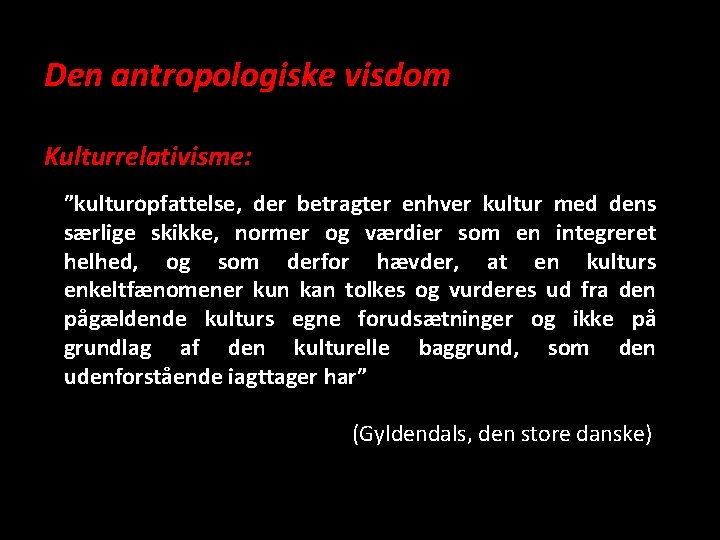 Den antropologiske visdom

Kulturrelativisme:

”kulturopfattelse, der betragter enhver kultur med dens særlige skikke, normer og værdier som en integreret helhed, og som derfor hævder, at en kulturs enkeltfænomener kun kan tolkes og vurderes ud fra den pågældende kulturs egne forudsætninger og ikke på grundlag af den kulturelle baggrund, som den udenforstående iagttager har”

(Gyldendals, den store danske)